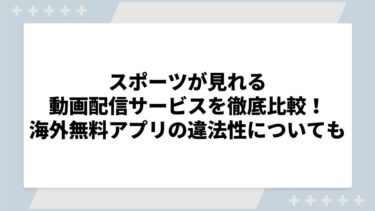 スポーツが見れる
動画配信サービスを徹底比較！
海外無料アプリの違法性についても